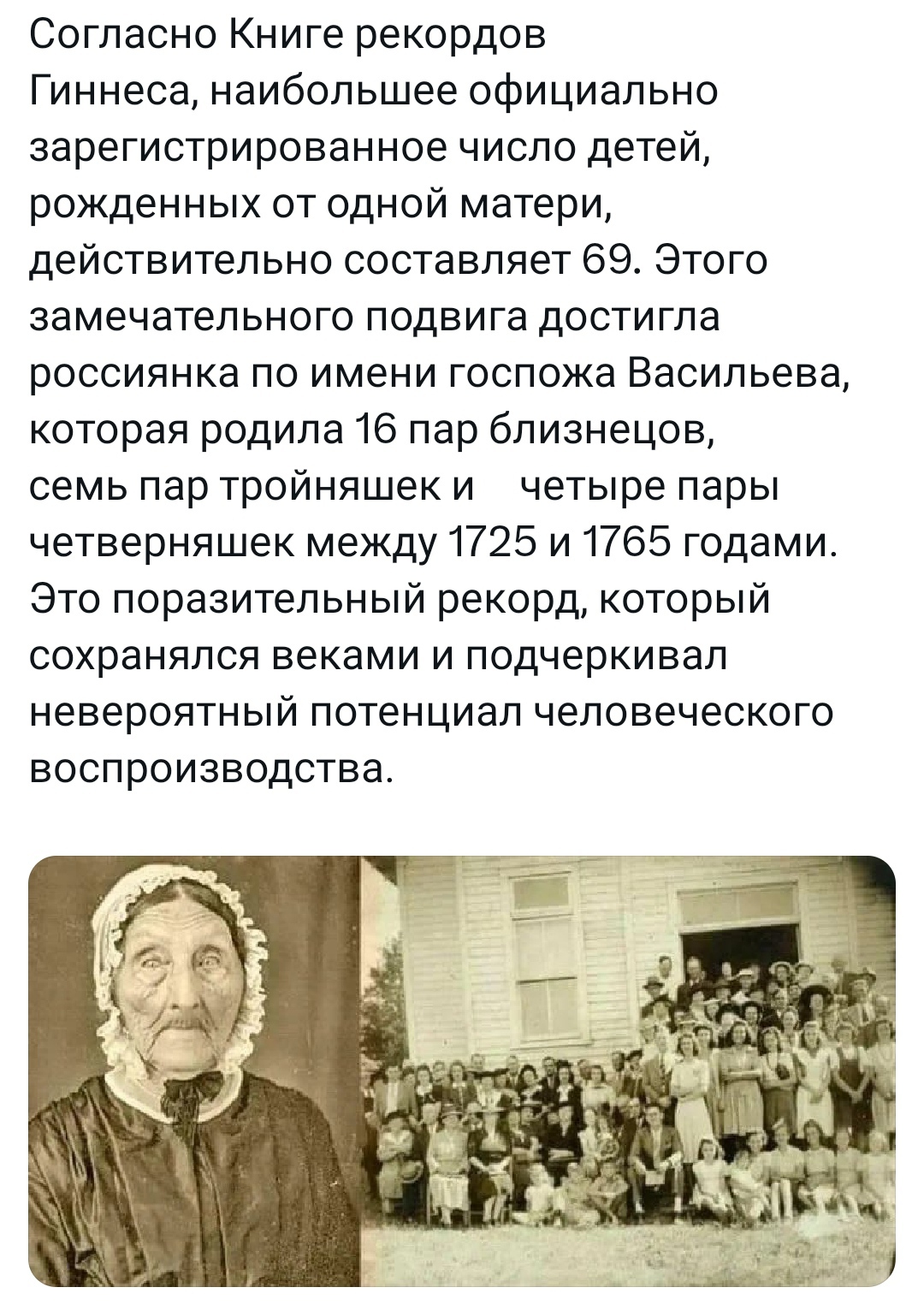 Согласно Книге рекордов Гиннеса, наибольшее официально зарегистрированное число детей, рожденных от одной матери, действительно составляет 69. Этого замечательного подвига достигла россиянка по имени госпожа Васильева, которая родила 16 пар близнецов, семь пар тройняшек и четыре пары четверняшек между 1725 и 1765 годами. Это поразительный рекорд, который сохранялся веками и подчеркивал невероятный потенциал человеческого воспроизводства.